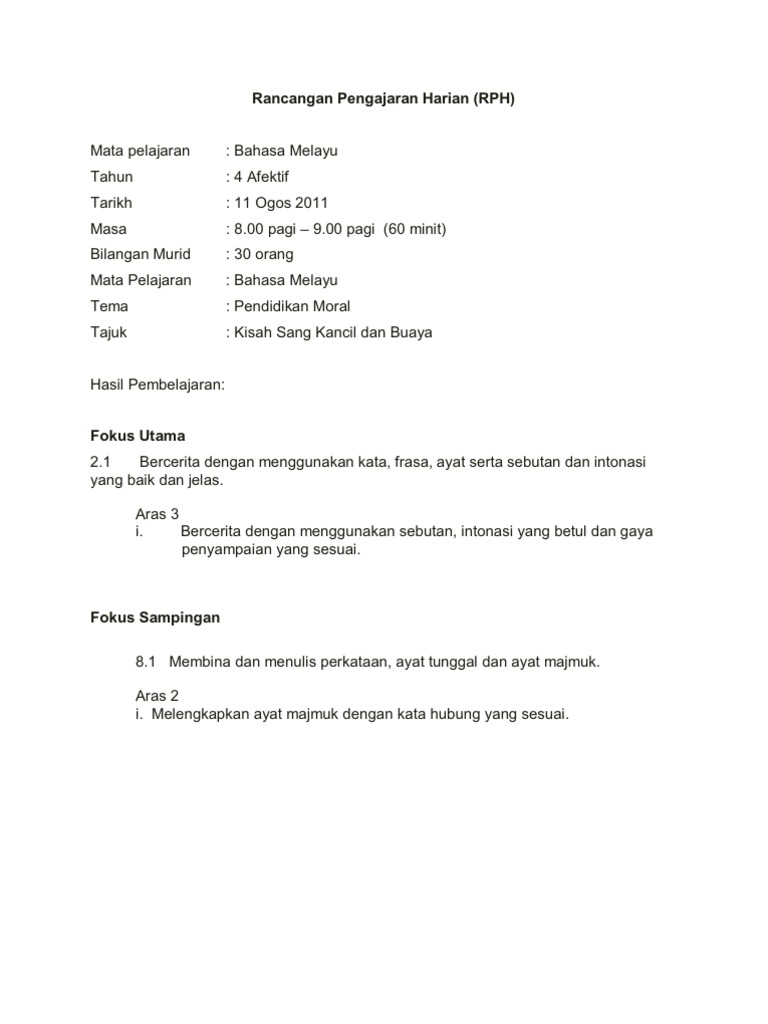 Rancangan Pengajaran Harian (RPH)

Mata pelajaran : Bahasa Melayu
Tahun : 4 Afektif
Tarikh : 11 Ogos 2011
Masa : 8.00 pagi – 9.00 pagi (60 minit)
Bilangan Murid : 30 orang
Mata Pelajaran : Bahasa Melayu
Tema : Pendidikan Moral
Tajuk : Kisah Sang Kancil dan Buaya

Hasil Pembelajaran:

Fokus Utama

2.1 Bercerita dengan menggunakan kata, frasa, ayat serta sebutan dan intonasi yang baik dan jelas.

Aras 3
i. Bercerita dengan menggunakan sebutan, intonasi yang betul dan gaya penyampaian yang sesuai.

Fokus Sampingan

8.1 Membina dan menulis perkataan, ayat tunggal dan ayat majmuk.

Aras 2
i. Melengkapkan ayat majmuk dengan kata hubung yang sesuai.